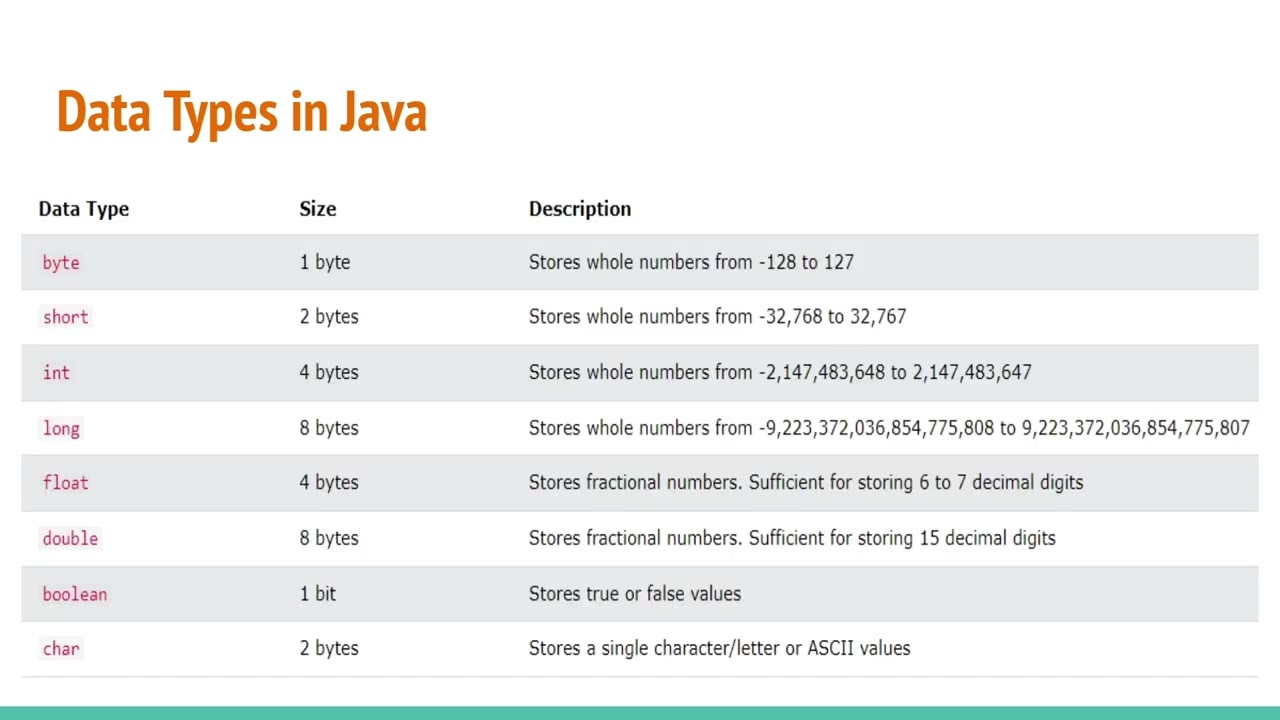 Data Types in Java

| Data Type | Size | Description |
|---|---|---|
| byte | 1 byte | Stores whole numbers from -128 to 127 |
| short | 2 bytes | Stores whole numbers from -32,768 to 32,767 |
| int | 4 bytes | Stores whole numbers from -2,147,483,648 to 2,147,483,647 |
| long | 8 bytes | Stores whole numbers from -9,223,372,036,854,775,808 to 9,223,372,036,854,775,807 |
| float | 4 bytes | Stores fractional numbers. Sufficient for storing 6 to 7 decimal digits |
| double | 8 bytes | Stores fractional numbers. Sufficient for storing 15 decimal digits |
| boolean | 1 bit | Stores true or false values |
| char | 2 bytes | Stores a single character/letter or ASCII values |